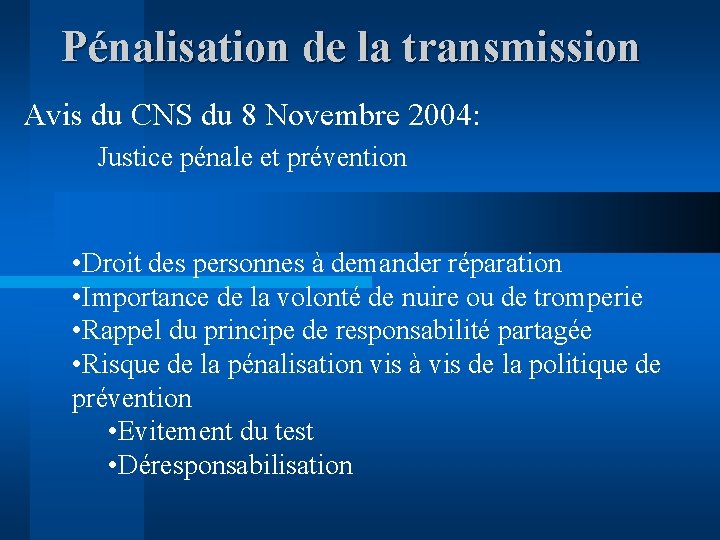 Pénalisation de la transmission

Avis du CNS du 8 Novembre 2004:

Justice pénale et prévention

•Droit des personnes à demander réparation
•Importance de la volonté de nuire ou de tromperie
•Rappel du principe de responsabilité partagée
•Risque de la pénalisation vis à vis de la politique de prévention
•Evitement du test
•Déresponsabilisation